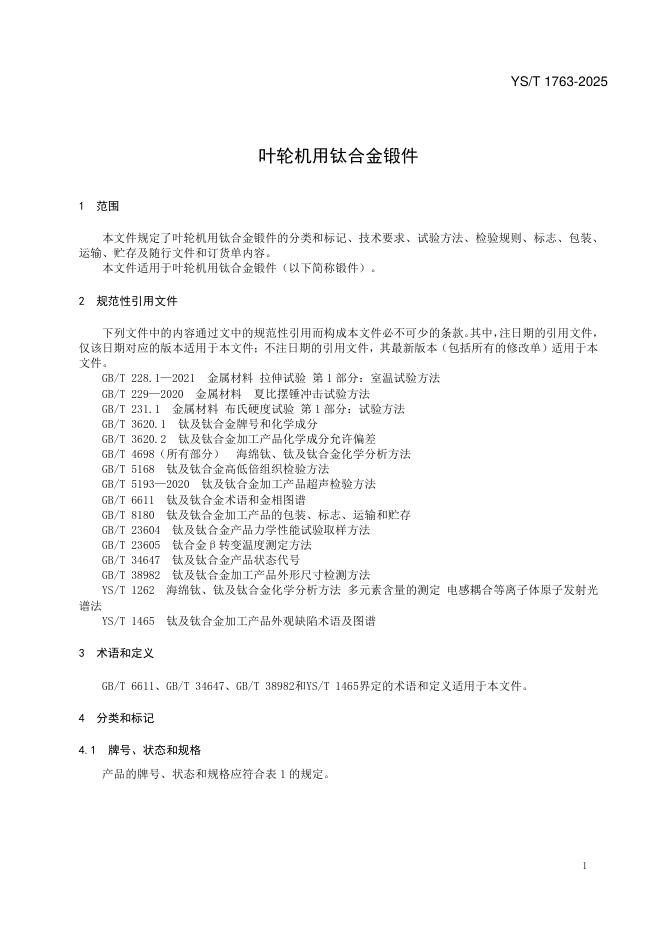 YS/T 1763-2025

叶轮机用钛合金锻件

1 范围

本文件规定了叶轮机用钛合金锻件的分类和标记、技术要求、试验方法、检验规则、标志、包装、运输、贮存及随行文件和订货单内容。
本文件适用于叶轮机用钛合金锻件（以下简称锻件）。

2 规范性引用文件

下列文件中的内容通过文中的规范性引用而构成本文件必不可少的条款。其中，注日期的引用文件，仅该日期对应的版本适用于本文件；不注日期的引用文件，其最新版本（包括所有的修改单）适用于本文件。
GB/T 228.1—2021 金属材料 拉伸试验 第1部分：室温试验方法
GB/T 229—2020 金属材料 夏比摆锤冲击试验方法
GB/T 231.1 金属材料 布氏硬度试验 第1部分：试验方法
GB/T 3620.1 钛及钛合金牌号和化学成分
GB/T 3620.2 钛及钛合金加工产品化学成分允许偏差
GB/T 4698（所有部分） 海绵钛、钛及钛合金化学分析方法
GB/T 5168 钛及钛合金高低倍组织检验方法
GB/T 5193—2020 钛及钛合金加工产品超声检验方法
GB/T 6611 钛及钛合金术语和金相图谱
GB/T 8180 钛及钛合金加工产品的包装、标志、运输和贮存
GB/T 23604 钛及钛合金产品力学性能试验取样方法
GB/T 23605 钛合金β转变温度测定方法
GB/T 34647 钛及钛合金产品状态代号
GB/T 38982 钛及钛合金加工产品外形尺寸检测方法
YS/T 1262 海绵钛、钛及钛合金化学分析方法 多元素含量的测定 电感耦合等离子体原子发射光谱法
YS/T 1465 钛及钛合金加工产品外观缺陷术语及图谱

3 术语和定义

GB/T 6611、GB/T 34647、GB/T 38982和YS/T 1465界定的术语和定义适用于本文件。

4 分类和标记

4.1 牌号、状态和规格

产品的牌号、状态和规格应符合表1的规定。

1